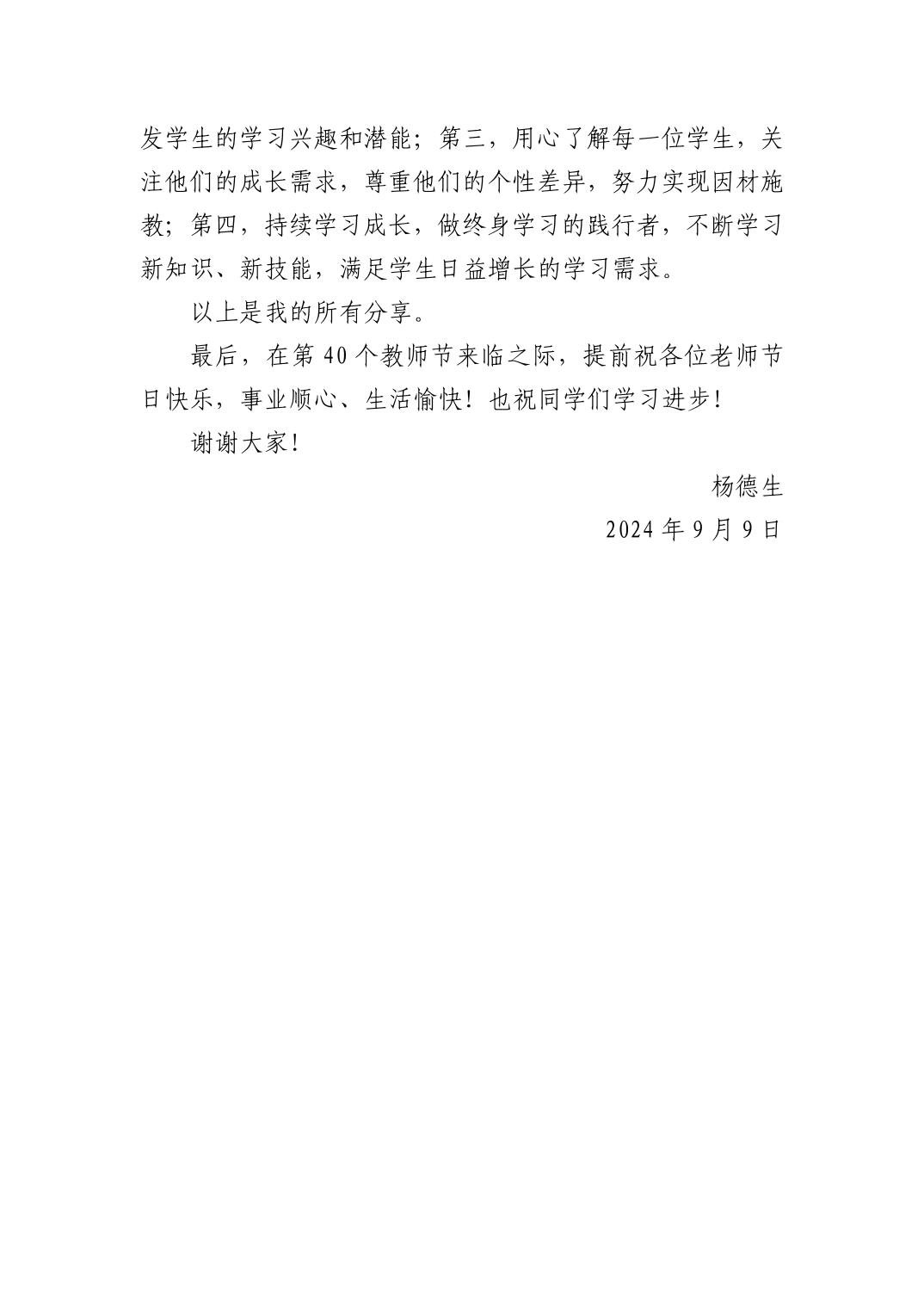 发学生的学习兴趣和潜能；第三，用心了解每一位学生，关注他们的成长需求，尊重他们的个性差异，努力实现因材施教；第四，持续学习成长，做终身学习的践行者，不断学习新知识、新技能，满足学生日益增长的学习需求。

以上是我的所有分享。

最后，在第 40 个教师节来临之际，提前祝各位老师节日快乐，事业顺心、生活愉快！也祝同学们学习进步！

谢谢大家！

杨德生

2024 年 9 月 9 日